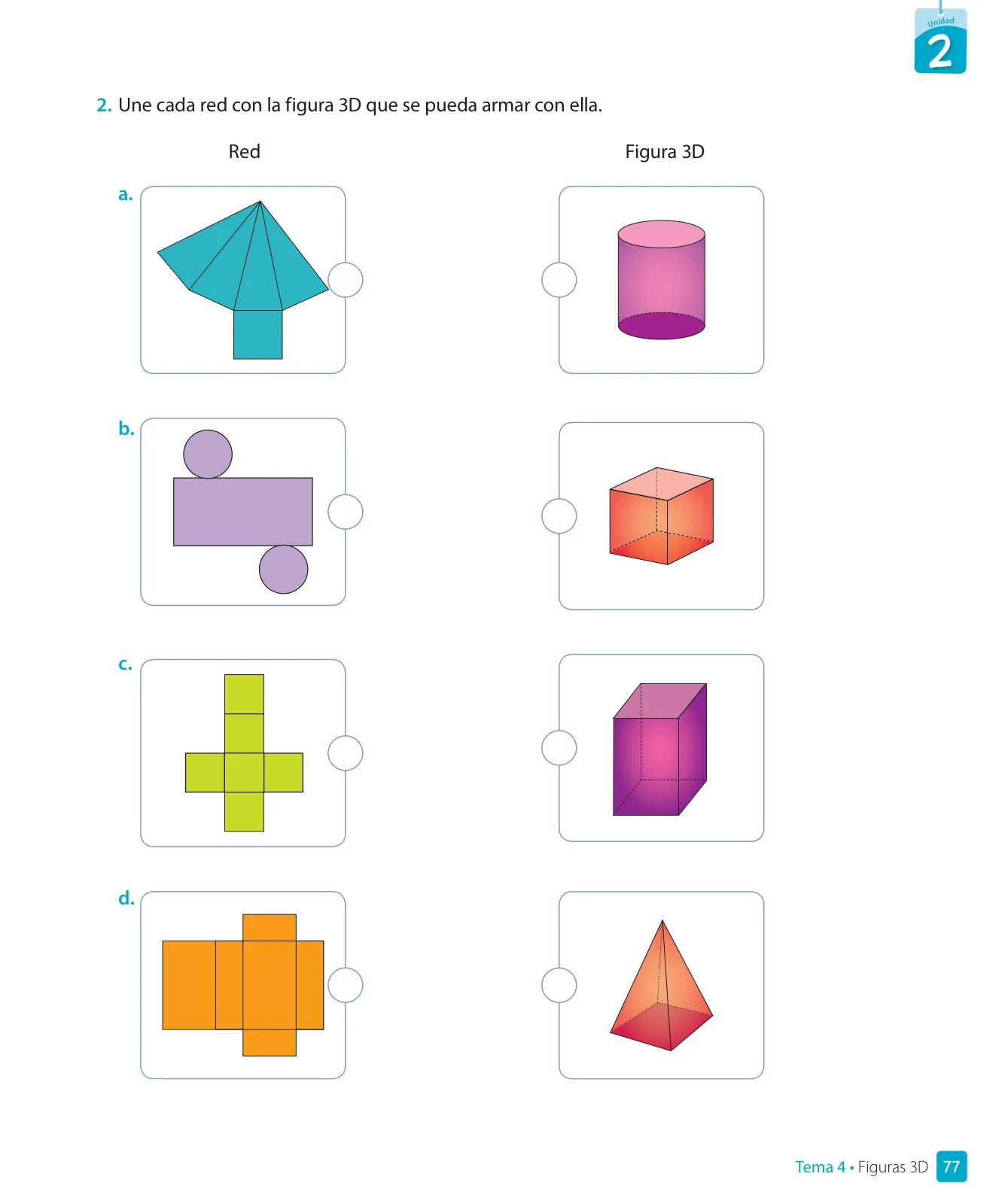 Unidad
2

2. Une cada red con la figura 3D que se pueda armar con ella.

Red

Figura 3D

a.

b.

c.

d.

Tema 4 • Figuras 3D 77